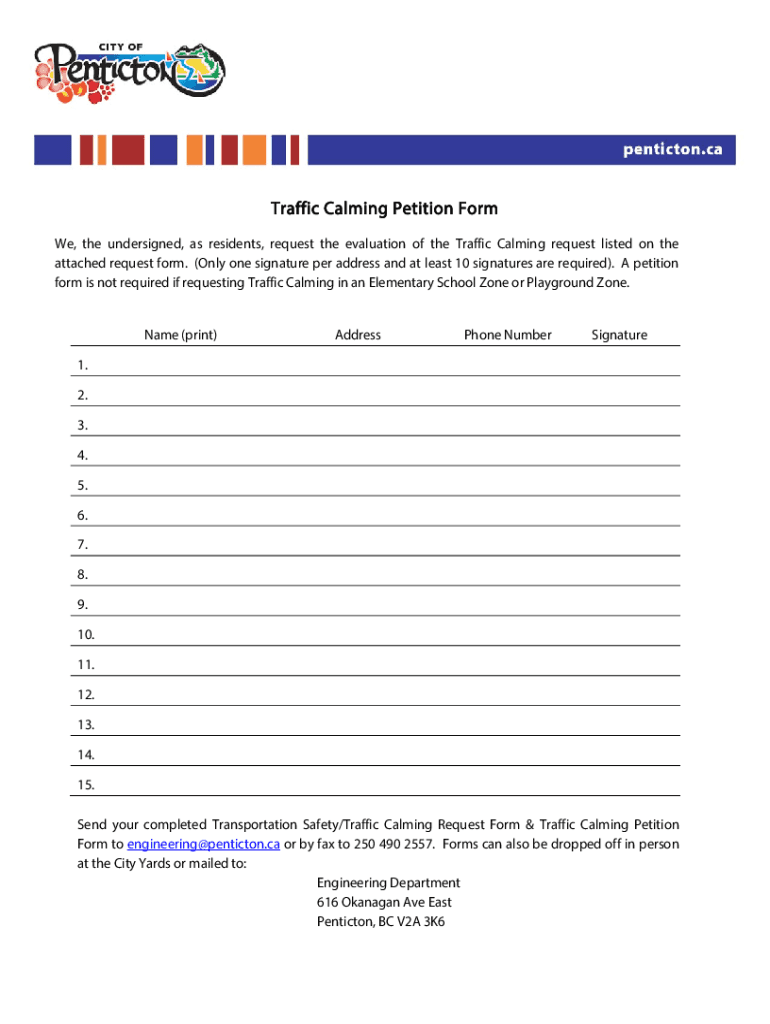 CITY OF
Penticton

penticton.ca

Traffic Calming Petition Form

We, the undersigned, as residents, request the evaluation of the Traffic Calming request listed on the attached request form. (Only one signature per address and at least 10 signatures are required). A petition form is not required if requesting Traffic Calming in an Elementary School Zone or Playground Zone.

| | Name (print) | Address | Phone Number | Signature |
|---|---|---|---|---|
| 1. | | | | |
| 2. | | | | |
| 3. | | | | |
| 4. | | | | |
| 5. | | | | |
| 6. | | | | |
| 7. | | | | |
| 8. | | | | |
| 9. | | | | |
| 10. | | | | |
| 11. | | | | |
| 12. | | | | |
| 13. | | | | |
| 14. | | | | |
| 15. | | | | |

Send your completed Transportation Safety/Traffic Calming Request Form & Traffic Calming Petition Form to engineering@penticton.ca or by fax to 250 490 2557. Forms can also be dropped off in person at the City Yards or mailed to:

Engineering Department
616 Okanagan Ave East
Penticton, BC V2A 3K6